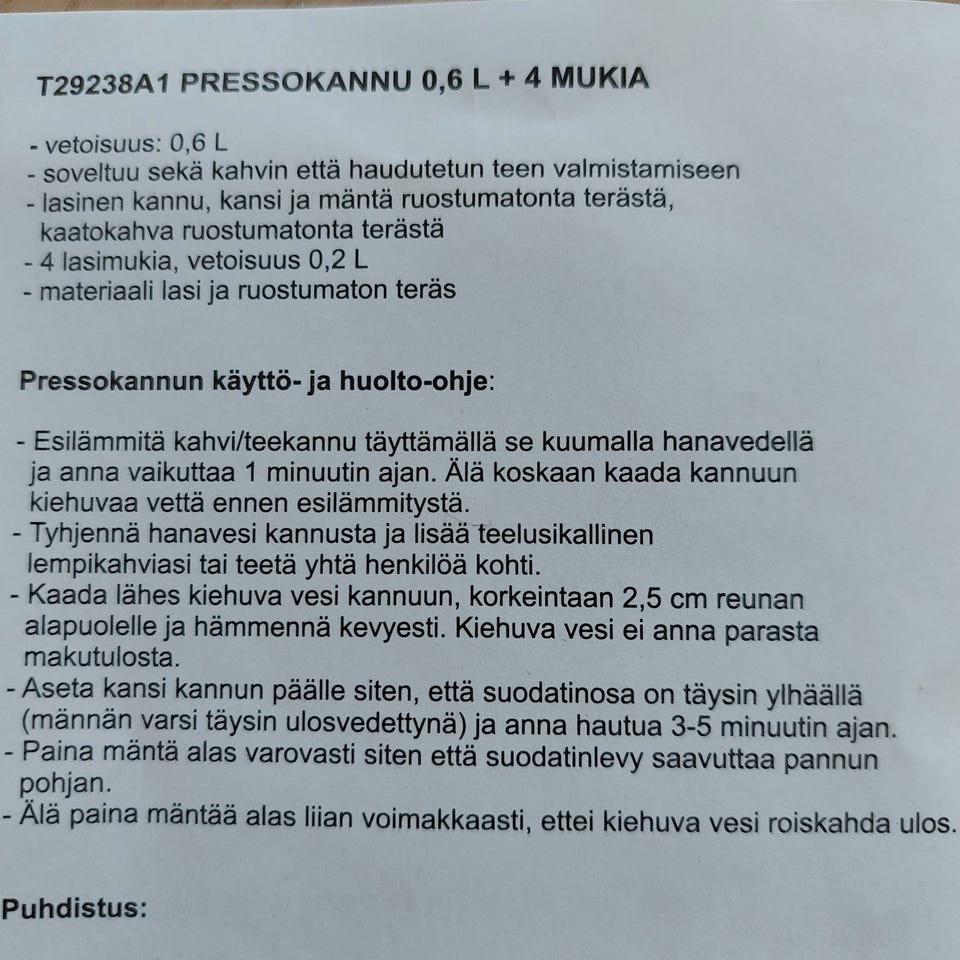 T29238A1 PRESSOKANNU 0,6 L + 4 MUKIA

- vetoisuus: 0,6 L
- soveltuu sekä kahvin että haudutetun teen valmistamiseen
- lasinen kannu, kansi ja mäntä ruostumatonta terästä, kaatokahva ruostumatonta terästä
- 4 lasimukia, vetoisuus 0,2 L
- materiaali lasi ja ruostumaton teräs

Pressokannun käyttö- ja huolto-ohje:

- Esilämmitä kahvi/teekannu täyttämällä se kuumalla hanavedellä ja anna vaikuttaa 1 minuutin ajan. Älä koskaan kaada kannuun kiehuvaa vettä ennen esilämmitystä.
- Tyhjennä hanavesi kannusta ja lisää teelusikallinen lempikahviasi tai teetä yhtä henkilöä kohti.
- Kaada lähes kiehuva vesi kannuun, korkeintaan 2,5 cm reunan alapuolelle ja hämmennä kevyesti. Kiehuva vesi ei anna parasta makutulosta.
- Aseta kansi kannun päälle siten, että suodatinosa on täysin ylhäällä (männän varsi täysin ulosvedettynä) ja anna hautua 3-5 minuutin ajan.
- Paina mäntä alas varovasti siten että suodatinlevy saavuttaa pannun pohjan.
- Älä paina mäntää alas liian voimakkaasti, ettei kiehuva vesi roiskahda ulos.

Puhdistus: